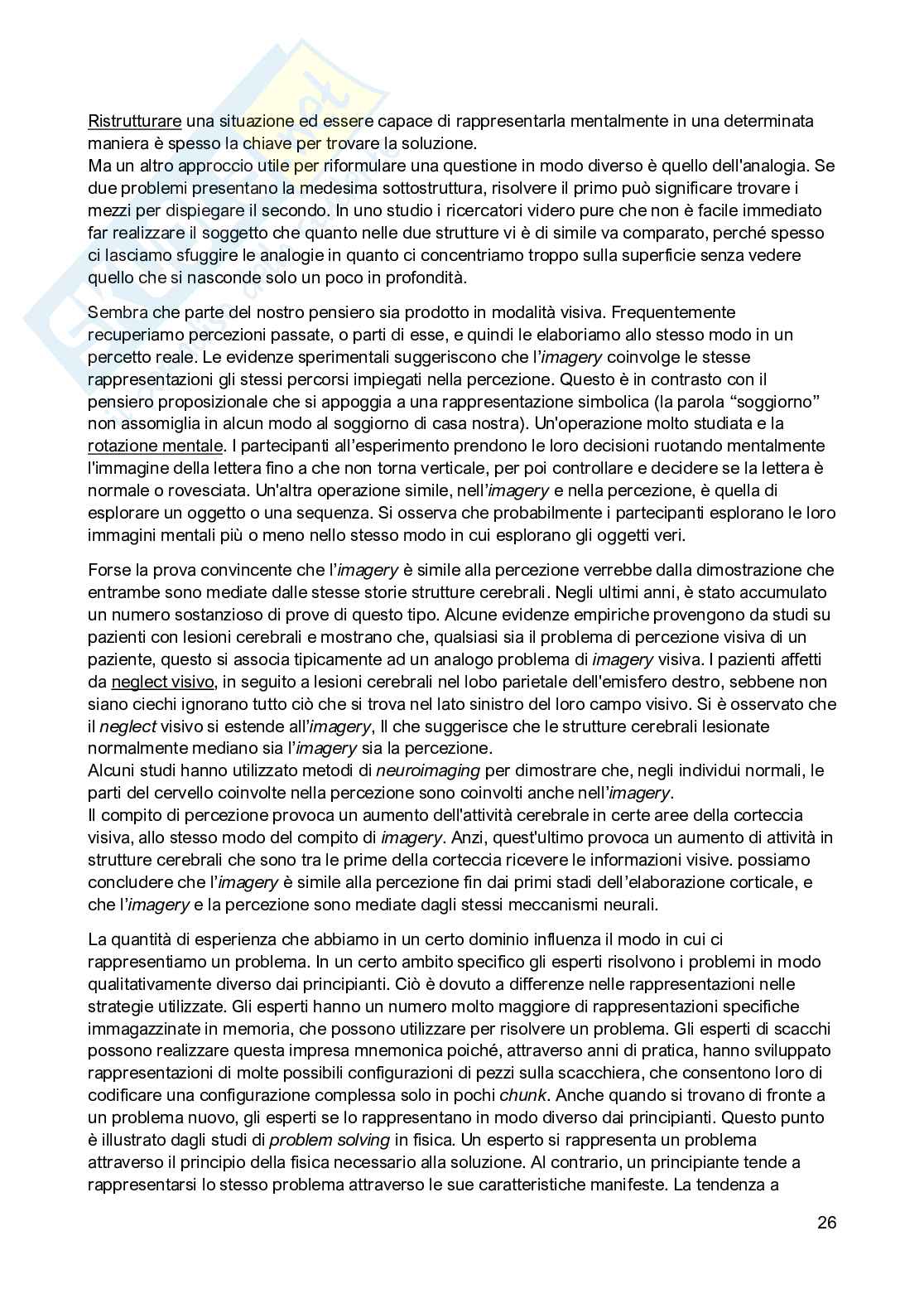 Ristrutturare una situazione ed essere capace di rappresentarla mentalmente in una determinata maniera è spesso la chiave per trovare la soluzione.
Ma un altro approccio utile per riformulare una questione in modo diverso è quello dell'analogia. Se due problemi presentano la medesima sottostruttura, risolvere il primo può significare trovare i mezzi per dispiegare il secondo. In uno studio i ricercatori videro pure che non è facile immediato far realizzare il soggetto che quanto nelle due strutture vi è di simile va comparato, perché spesso ci lasciamo sfuggire le analogie in quanto ci concentriamo troppo sulla superficie senza vedere quello che si nasconde solo un poco in profondità.

Sembra che parte del nostro pensiero sia prodotto in modalità visiva. Frequentemente recuperiamo percezioni passate, o parti di esse, e quindi le elaboriamo allo stesso modo in un percetto reale. Le evidenze sperimentali suggeriscono che l'imagery coinvolge le stesse rappresentazioni gli stessi percorsi impiegati nella percezione. Questo è in contrasto con il pensiero proposizionale che si appoggia a una rappresentazione simbolica (la parola "soggiorno" non assomiglia in alcun modo al soggiorno di casa nostra). Un'operazione molto studiata e la rotazione mentale. I partecipanti all'esperimento prendono le loro decisioni ruotando mentalmente l'immagine della lettera fino a che non torna verticale, per poi controllare e decidere se la lettera è normale o rovesciata. Un'altra operazione simile, nell'imagery e nella percezione, è quella di esplorare un oggetto o una sequenza. Si osserva che probabilmente i partecipanti esplorano le loro immagini mentali più o meno nello stesso modo in cui esplorano gli oggetti veri.

Forse la prova convincente che l'imagery è simile alla percezione verrebbe dalla dimostrazione che entrambe sono mediate dalle stesse storie strutture cerebrali. Negli ultimi anni, è stato accumulato un numero sostanzioso di prove di questo tipo. Alcune evidenze empiriche provengono da studi su pazienti con lesioni cerebrali e mostrano che, qualsiasi sia il problema di percezione visiva di un paziente, questo si associa tipicamente ad un analogo problema di imagery visiva. I pazienti affetti da neglect visivo, in seguito a lesioni cerebrali nel lobo parietale dell'emisfero destro, sebbene non siano ciechi ignorano tutto ciò che si trova nel lato sinistro del loro campo visivo. Si è osservato che il neglect visivo si estende all'imagery, Il che suggerisce che le strutture cerebrali lesionate normalmente mediano sia l'imagery sia la percezione.
Alcuni studi hanno utilizzato metodi di neuroimaging per dimostrare che, negli individui normali, le parti del cervello coinvolte nella percezione sono coinvolti anche nell'imagery.
Il compito di percezione provoca un aumento dell'attività cerebrale in certe aree della corteccia visiva, allo stesso modo del compito di imagery. Anzi, quest'ultimo provoca un aumento di attività in strutture cerebrali che sono tra le prime della corteccia ricevere le informazioni visive. possiamo concludere che l'imagery è simile alla percezione fin dai primi stadi dell'elaborazione corticale, e che l'imagery e la percezione sono mediate dagli stessi meccanismi neurali.

La quantità di esperienza che abbiamo in un certo dominio influenza il modo in cui ci rappresentiamo un problema. In un certo ambito specifico gli esperti risolvono i problemi in modo qualitativamente diverso dai principianti. Ciò è dovuto a differenze nelle rappresentazioni nelle strategie utilizzate. Gli esperti hanno un numero molto maggiore di rappresentazioni specifiche immagazzinate in memoria, che possono utilizzare per risolvere un problema. Gli esperti di scacchi possono realizzare questa impresa mnemonica poiché, attraverso anni di pratica, hanno sviluppato rappresentazioni di molte possibili configurazioni di pezzi sulla scacchiera, che consentono loro di codificare una configurazione complessa solo in pochi chunk. Anche quando si trovano di fronte a un problema nuovo, gli esperti se lo rappresentano in modo diverso dai principianti. Questo punto è illustrato dagli studi di problem solving in fisica. Un esperto si rappresenta un problema attraverso il principio della fisica necessario alla soluzione. Al contrario, un principiante tende a rappresentarsi lo stesso problema attraverso le sue caratteristiche manifeste. La tendenza a

26